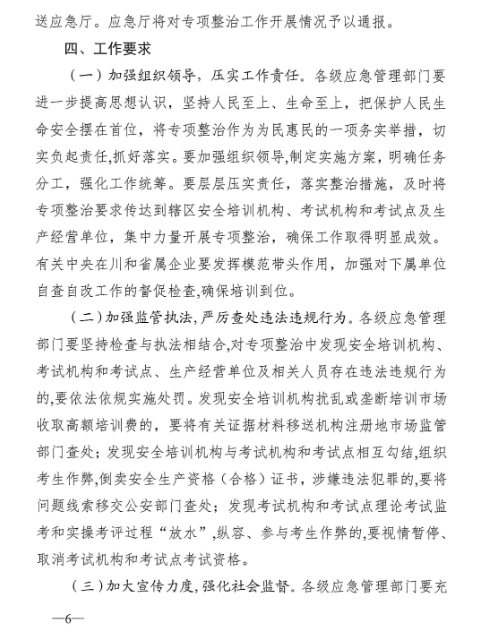 送应急厅。应急厅将对专项整治工作开展情况予以通报。

四、工作要求

（一）加强组织领导，压实工作责任。各级应急管理部门要进一步提高思想认识，坚持人民至上、生命至上，把保护人民生命安全摆在首位，将专项整治作为为民惠民的一项务实举措，切实负起责任,抓好落实。要加强组织领导,制定实施方案，明确任务分工，强化工作统筹。要层层压实责任，落实整治措施，及时将专项整治要求传达到辖区安全培训机构、考试机构和考试点及生产经营单位，集中力量开展专项整治，确保工作取得明显成效。有关中央在川和省属企业要发挥模范带头作用，加强对下属单位自查自改工作的督促检查,确保培训到位。

（二）加强监管执法，严厉查处违法违规行为。各级应急管理部门要坚持检查与执法相结合,对专项整治中发现安全培训机构、考试机构和考试点、生产经营单位及相关人员存在违法违规行为的,要依法依规实施处罚。发现安全培训机构扰乱或垄断培训市场收取高额培训费的，要将有关证据材料移送机构注册地市场监管部门查处；发现安全培训机构与考试机构和考试点相互勾结,组织考生作弊,倒卖安全生产资格（合格）证书，涉嫌违法犯罪的,要将问题线索移交公安部门查处；发现考试机构和考试点理论考试监考和实操考评过程“放水”,纵容、参与考生作弊的,要视情暂停、取消考试机构和考试点考试资格。

（三）加大宣传力度，强化社会监督。各级应急管理部门要充

—6—